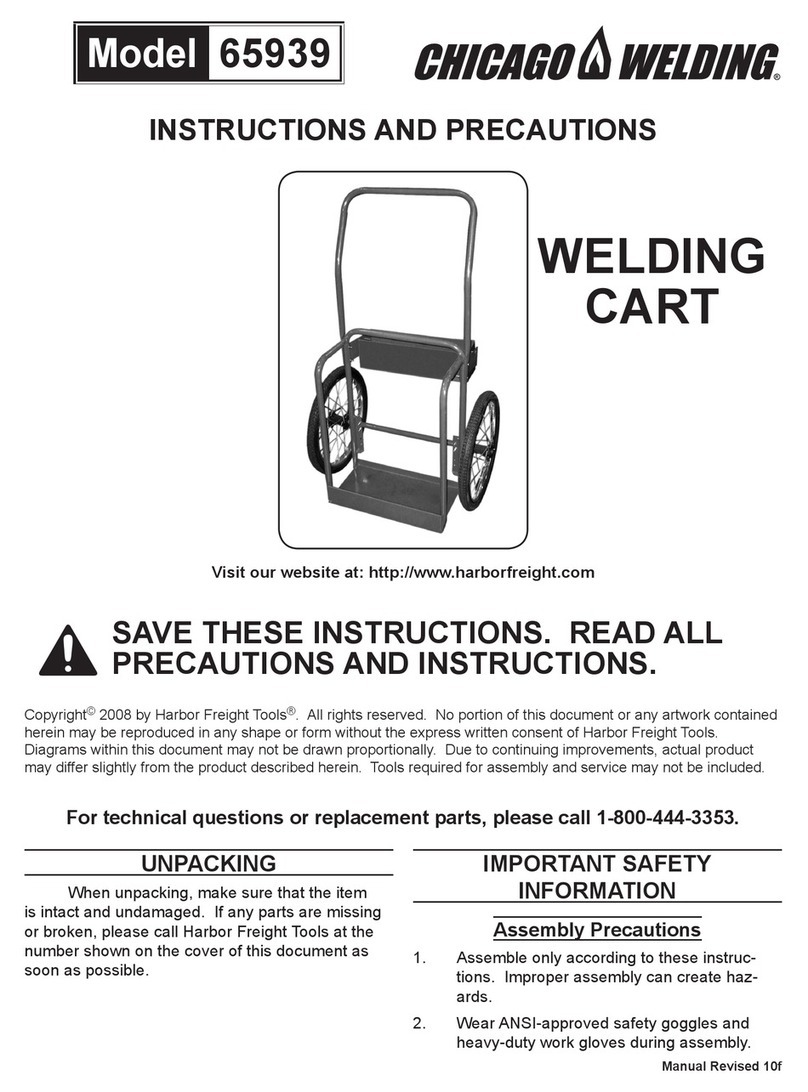 Model 65939

CHICAGO WELDING®

INSTRUCTIONS AND PRECAUTIONS

WELDING CART

Visit our website at: http://www.harborfreight.com

SAVE THESE INSTRUCTIONS. READ ALL PRECAUTIONS AND INSTRUCTIONS.

Copyright© 2008 by Harbor Freight Tools®. All rights reserved. No portion of this document or any artwork contained herein may be reproduced in any shape or form without the express written consent of Harbor Freight Tools. Diagrams within this document may not be drawn proportionally. Due to continuing improvements, actual product may differ slightly from the product described herein. Tools required for assembly and service may not be included.

For technical questions or replacement parts, please call 1-800-444-3353.

UNPACKING

When unpacking, make sure that the item is intact and undamaged. If any parts are missing or broken, please call Harbor Freight Tools at the number shown on the cover of this document as soon as possible.

IMPORTANT SAFETY INFORMATION

Assembly Precautions

1. Assemble only according to these instructions. Improper assembly can create hazards.

2. Wear ANSI-approved safety goggles and heavy-duty work gloves during assembly.

Manual Revised 10f